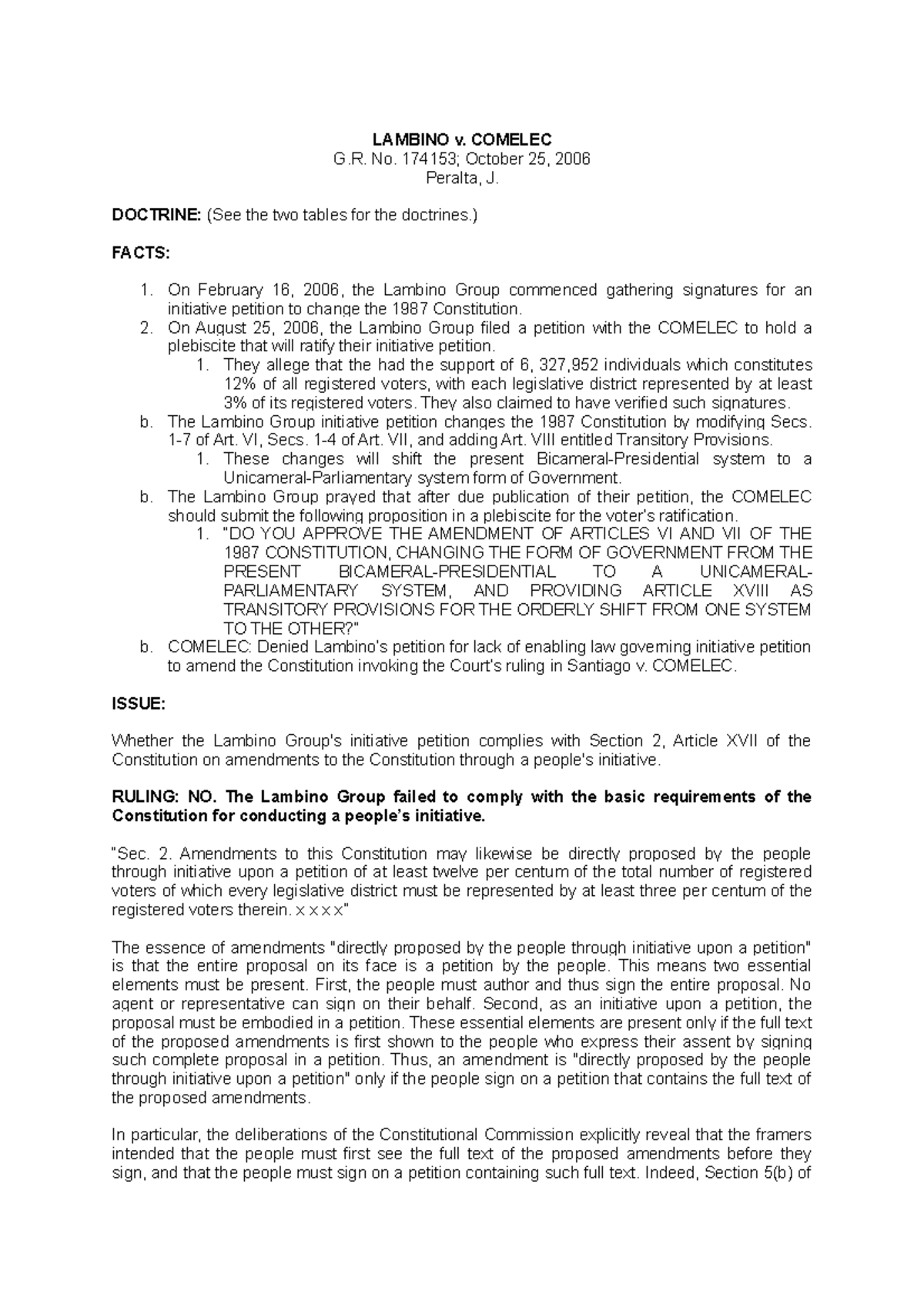 LAMBINO v. COMELEC
G.R. No. 174153; October 25, 2006
Peralta, J.

DOCTRINE: (See the two tables for the doctrines.)

FACTS:

1. On February 16, 2006, the Lambino Group commenced gathering signatures for an initiative petition to change the 1987 Constitution.
2. On August 25, 2006, the Lambino Group filed a petition with the COMELEC to hold a plebiscite that will ratify their initiative petition.
   1. They allege that the had the support of 6, 327,952 individuals which constitutes 12% of all registered voters, with each legislative district represented by at least 3% of its registered voters. They also claimed to have verified such signatures.
b. The Lambino Group initiative petition changes the 1987 Constitution by modifying Secs. 1-7 of Art. VI, Secs. 1-4 of Art. VII, and adding Art. VIII entitled Transitory Provisions.
   1. These changes will shift the present Bicameral-Presidential system to a Unicameral-Parliamentary system form of Government.
b. The Lambino Group prayed that after due publication of their petition, the COMELEC should submit the following proposition in a plebiscite for the voter's ratification.
   1. "DO YOU APPROVE THE AMENDMENT OF ARTICLES VI AND VII OF THE 1987 CONSTITUTION, CHANGING THE FORM OF GOVERNMENT FROM THE PRESENT BICAMERAL-PRESIDENTIAL TO A UNICAMERAL-PARLIAMENTARY SYSTEM, AND PROVIDING ARTICLE XVIII AS TRANSITORY PROVISIONS FOR THE ORDERLY SHIFT FROM ONE SYSTEM TO THE OTHER?"
b. COMELEC: Denied Lambino's petition for lack of enabling law governing initiative petition to amend the Constitution invoking the Court's ruling in Santiago v. COMELEC.

ISSUE:

Whether the Lambino Group's initiative petition complies with Section 2, Article XVII of the Constitution on amendments to the Constitution through a people's initiative.

RULING: NO. The Lambino Group failed to comply with the basic requirements of the Constitution for conducting a people's initiative.

"Sec. 2. Amendments to this Constitution may likewise be directly proposed by the people through initiative upon a petition of at least twelve per centum of the total number of registered voters of which every legislative district must be represented by at least three per centum of the registered voters therein. x x x x"

The essence of amendments "directly proposed by the people through initiative upon a petition" is that the entire proposal on its face is a petition by the people. This means two essential elements must be present. First, the people must author and thus sign the entire proposal. No agent or representative can sign on their behalf. Second, as an initiative upon a petition, the proposal must be embodied in a petition. These essential elements are present only if the full text of the proposed amendments is first shown to the people who express their assent by signing such complete proposal in a petition. Thus, an amendment is "directly proposed by the people through initiative upon a petition" only if the people sign on a petition that contains the full text of the proposed amendments.

In particular, the deliberations of the Constitutional Commission explicitly reveal that the framers intended that the people must first see the full text of the proposed amendments before they sign, and that the people must sign on a petition containing such full text. Indeed, Section 5(b) of